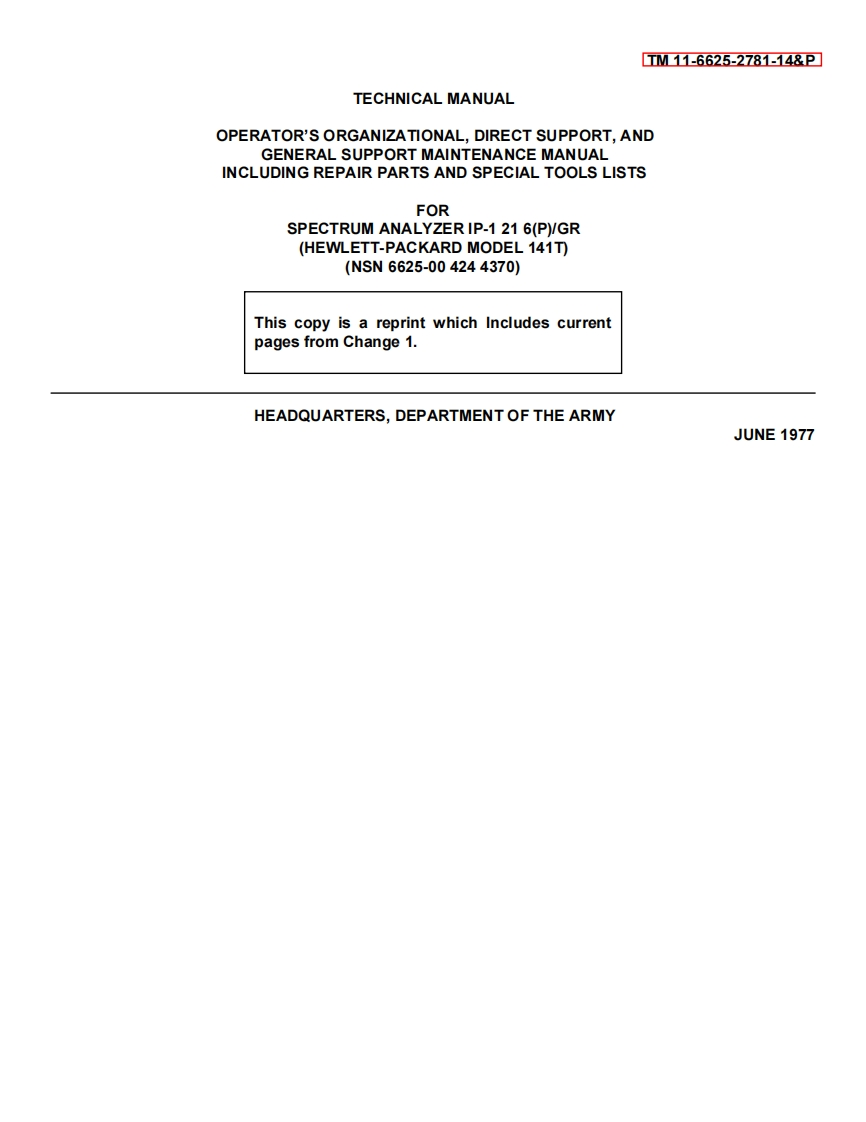 TM 11-6625-2781-14&P

TECHNICAL MANUAL

OPERATOR'S ORGANIZATIONAL, DIRECT SUPPORT, AND GENERAL SUPPORT MAINTENANCE MANUAL INCLUDING REPAIR PARTS AND SPECIAL TOOLS LISTS

FOR
SPECTRUM ANALYZER IP-1 21 6(P)/GR
(HEWLETT-PACKARD MODEL 141T)
(NSN 6625-00 424 4370)

This copy is a reprint which Includes current pages from Change 1.

HEADQUARTERS, DEPARTMENT OF THE ARMY

JUNE 1977